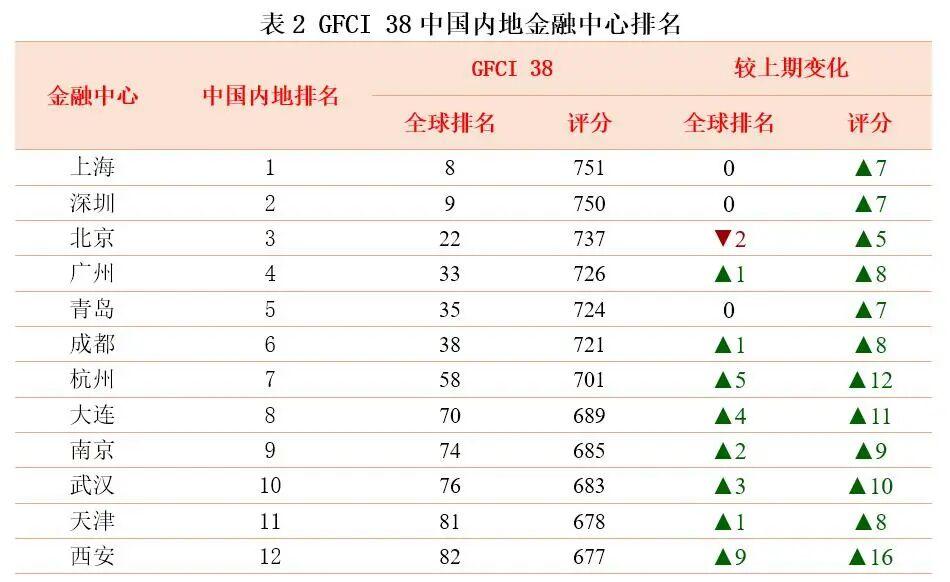 表2 GFCI 38中国内地金融中心排名

| 金融中心 | 中国内地排名 | GFCI 38 |  | 较上期变化 |  |
|---|---|---|---|---|---|
|  |  | 全球排名 | 评分 | 全球排名 | 评分 |
| 上海 | 1 | 8 | 751 | 0 | ▲7 |
| 深圳 | 2 | 9 | 750 | 0 | ▲7 |
| 北京 | 3 | 22 | 737 | ▼2 | ▲5 |
| 广州 | 4 | 33 | 726 | ▲1 | ▲8 |
| 青岛 | 5 | 35 | 724 | 0 | ▲7 |
| 成都 | 6 | 38 | 721 | ▲1 | ▲8 |
| 杭州 | 7 | 58 | 701 | ▲5 | ▲12 |
| 大连 | 8 | 70 | 689 | ▲4 | ▲11 |
| 南京 | 9 | 74 | 685 | ▲2 | ▲9 |
| 武汉 | 10 | 76 | 683 | ▲3 | ▲10 |
| 天津 | 11 | 81 | 678 | ▲1 | ▲8 |
| 西安 | 12 | 82 | 677 | ▲9 | ▲16 |